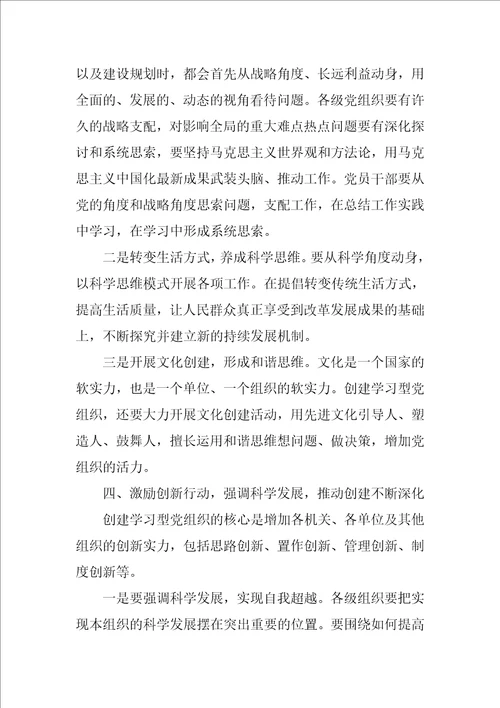 以及建设规划时，都会首先从战略角度、长远利益动身，用全面的、发展的、动态的视角看待问题。各级党组织要有许久的战略支配，对影响全局的重大难点热点问题要有深化探讨和系统思索，要坚持马克思主义世界观和方法论，用马克思主义中国化最新成果武装头脑、推动工作。党员干部要从党的角度和战略角度思索问题，支配工作，在总结工作实践中学习，在学习中形成系统思索。

二是转变生活方式，养成科学思维。要从科学角度动身，以科学思维模式开展各项工作。在提倡转变传统生活方式，提高生活质量，让人民群众真正享受到改革发展成果的基础上，不断探究并建立新的持续发展机制。

三是开展文化创建，形成和谐思维。文化是一个国家的软实力，也是一个单位、一个组织的软实力。创建学习型党组织，还要大力开展文化创建活动，用先进文化引导人、塑造人、鼓舞人，擅长运用和谐思维想问题、做决策，增加党组织的活力。

四、激励创新行动，强调科学发展，推动创建不断深化

创建学习型党组织的核心是增加各机关、各单位及其他组织的创新实力，包括思路创新、置作创新、管理创新、制度创新等。

一是要强调科学发展，实现自我超越。各级组织要把实现本组织的科学发展摆在突出重要的位置。要围绕如何提高